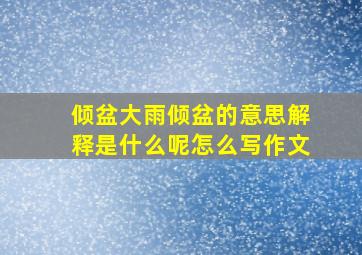 倾盆大雨倾盆的意思解释是什么呢怎么写作文